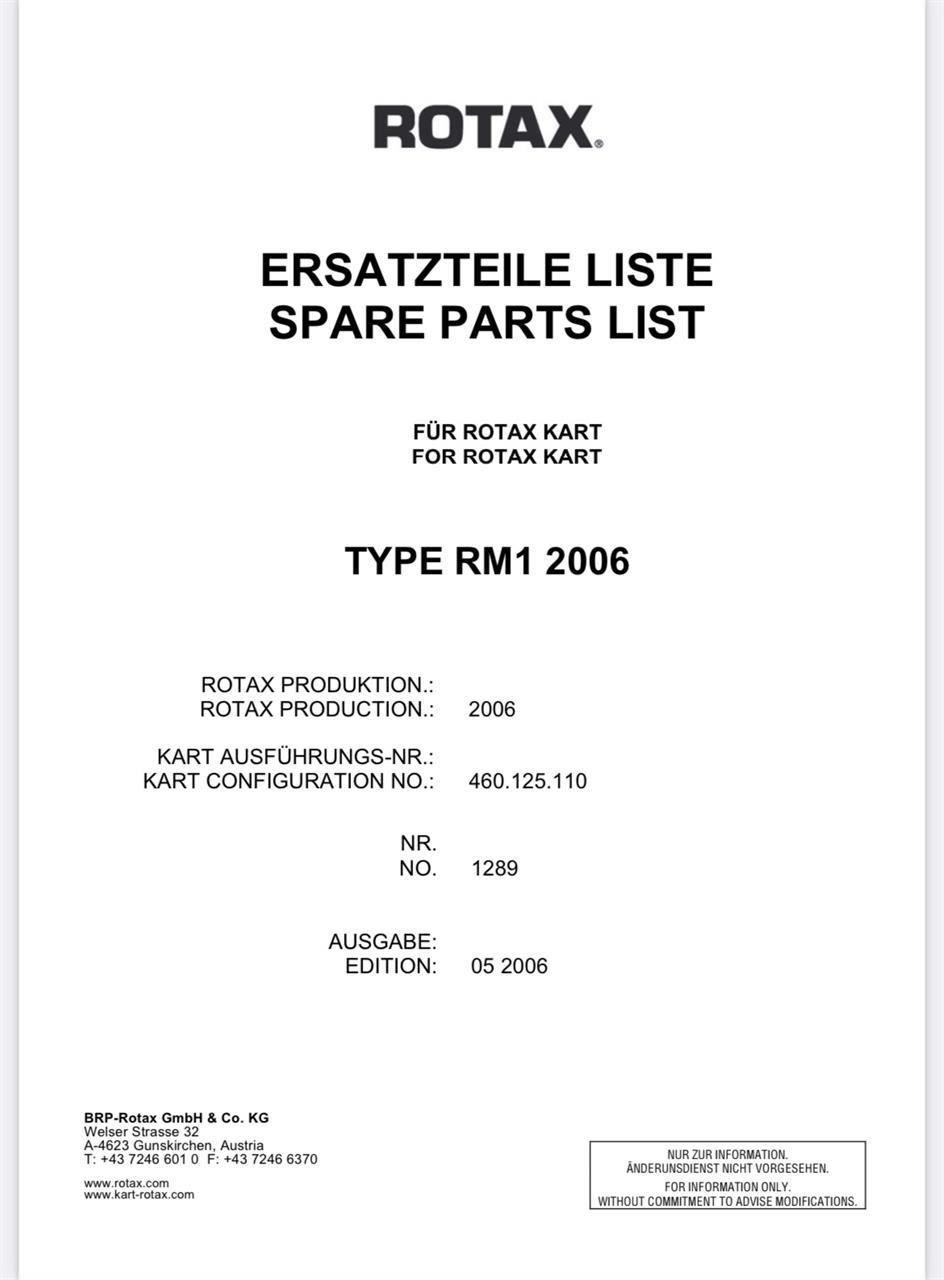 ROTAX®

ERSATZTEILE LISTE
SPARE PARTS LIST

FÜR ROTAX KART
FOR ROTAX KART

TYPE RM1 2006

ROTAX PRODUKTION.:
ROTAX PRODUCTION.: 2006

KART AUSFÜHRUNGS-NR.:
KART CONFIGURATION NO.: 460.125.110

NR.
NO. 1289

AUSGABE:
EDITION: 05 2006

BRP-Rotax GmbH & Co. KG
Welser Strasse 32
A-4623 Gunskirchen, Austria
T: +43 7246 601 0 F: +43 7246 6370

www.rotax.com
www.kart-rotax.com

NUR ZUR INFORMATION.
ÄNDERUNSDIENST NICHT VORGESEHEN.
FOR INFORMATION ONLY.
WITHOUT COMMITMENT TO ADVISE MODIFICATIONS.